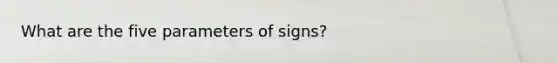 What are the five parameters of signs?